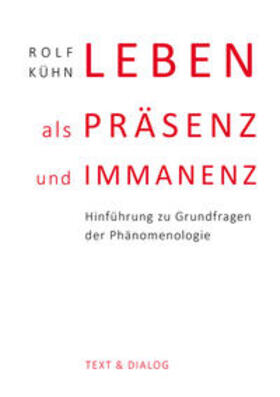 ROLF KÜHN

LEBEN
als PRÄSENZ
und IMMANENZ

Hinführung zu Grundfragen der Phänomenologie

TEXT & DIALOG